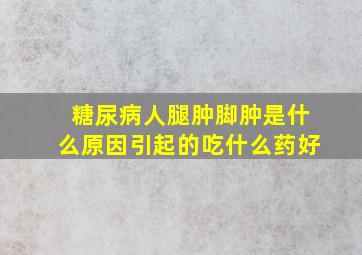 糖尿病人腿肿脚肿是什么原因引起的吃什么药好